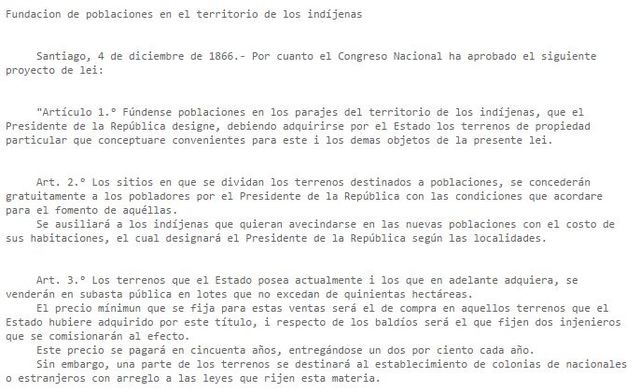 Fundacion de poblaciones en el territorio de los indíjenas

Santiago, 4 de diciembre de 1866.- Por cuanto el Congreso Nacional ha aprobado el siguiente proyecto de lei:

"Artículo 1.° Fúndense poblaciones en los parajes del territorio de los indíjenas, que el Presidente de la República designe, debiendo adquirirse por el Estado los terrenos de propiedad particular que conceptuare convenientes para este i los demas objetos de la presente lei.

Art. 2.° Los sitios en que se dividan los terrenos destinados a poblaciones, se concederán gratuitamente a los pobladores por el Presidente de la República con las condiciones que acordare para el fomento de aquéllas.
Se ausiliará a los indíjenas que quieran avecindarse en las nuevas poblaciones con el costo de sus habitaciones, el cual designará el Presidente de la República según las localidades.

Art. 3.° Los terrenos que el Estado posea actualmente i los que en adelante adquiera, se venderán en subasta pública en lotes que no excedan de quinientas hectáreas.
El precio mínimun que se fija para estas ventas será el de compra en aquellos terrenos que el Estado hubiere adquirido por este título, i respecto de los baldíos será el que fijen dos injenieros que se comisionarán al efecto.
Este precio se pagará en cincuenta años, entregándose un dos por ciento cada año.
Sin embargo, una parte de los terrenos se destinará al establecimiento de colonias de nacionales o estranjeros con arreglo a las leyes que rijen esta materia.